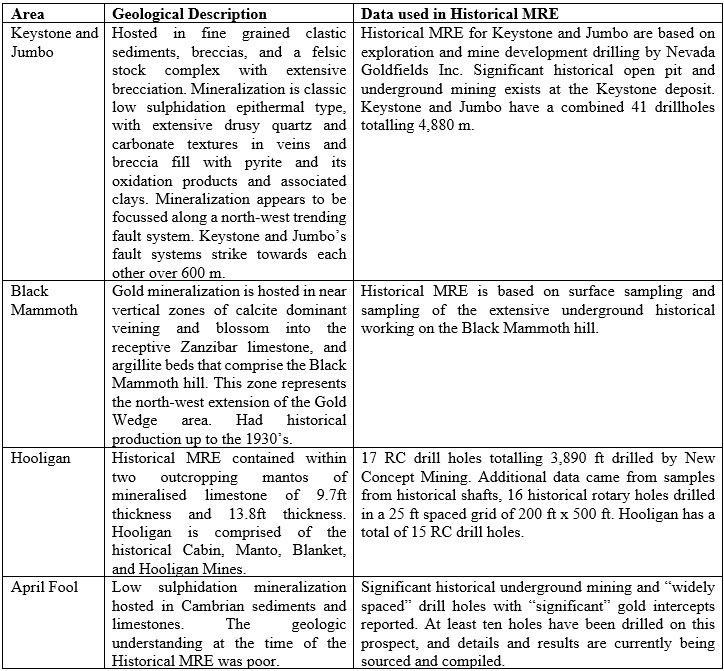 | Area | Geological Description | Data used in Historical MRE |
|---|---|---|
| Keystone and Jumbo | Hosted in fine grained clastic sediments, breccias, and a felsic stock complex with extensive brecciation. Mineralization is classic low sulphidation epithermal type, with extensive drusy quartz and carbonate textures in veins and breccia fill with pyrite and its oxidation products and associated clays. Mineralization appears to be focussed along a north-west trending fault system. Keystone and Jumbo's fault systems strike towards each other over 600 m. | Historical MRE for Keystone and Jumbo are based on exploration and mine development drilling by Nevada Goldfields Inc. Significant historical open pit and underground mining exists at the Keystone deposit. Keystone and Jumbo have a combined 41 drillholes totalling 4,880 m. |
| Black Mammoth | Gold mineralization is hosted in near vertical zones of calcite dominant veining and blossom into the receptive Zanzibar limestone, and argillite beds that comprise the Black Mammoth hill. This zone represents the north-west extension of the Gold Wedge area. Had historical production up to the 1930's. | Historical MRE is based on surface sampling and sampling of the extensive underground historical working on the Black Mammoth hill. |
| Hooligan | Historical MRE contained within two outcropping mantos of mineralised limestone of 9.7ft thickness and 13.8ft thickness. Hooligan is comprised of the historical Cabin, Manto, Blanket, and Hooligan Mines. | 17 RC drill holes totalling 3,890 ft drilled by New Concept Mining. Additional data came from samples from historical shafts, 16 historical rotary holes drilled in a 25 ft spaced grid of 200 ft x 500 ft. Hooligan has a total of 15 RC drill holes. |
| April Fool | Low sulphidation mineralization hosted in Cambrian sediments and limestones. The geologic understanding at the time of the Historical MRE was poor. | Significant historical underground mining and "widely spaced" drill holes with "significant" gold intercepts reported. At least ten holes have been drilled on this prospect, and details and results are currently being sourced and compiled. |